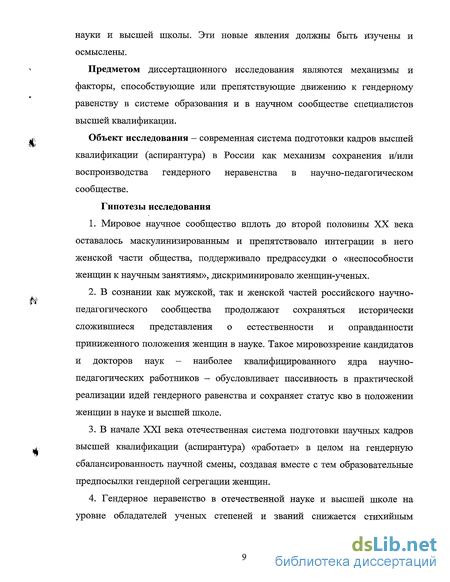 науки и высшей школы. Эти новые явления должны быть изучены и осмыслены.

**Предметом** диссертационного исследования являются механизмы и факторы, способствующие или препятствующие движению к гендерному равенству в системе образования и в научном сообществе специалистов высшей квалификации.

**Объект исследования** – современная система подготовки кадров высшей квалификации (аспирантура) в России как механизм сохранения и/или воспроизводства гендерного неравенства в научно-педагогическом сообществе.

**Гипотезы исследования**

1. Мировое научное сообщество вплоть до второй половины XX века оставалось маскулинизированным и препятствовало интеграции в него женской части общества, поддерживало предрассудки о «неспособности женщин к научным занятиям», дискриминировало женщин-ученых.

2. В сознании как мужской, так и женской частей российского научно-педагогического сообщества продолжают сохраняться исторически сложившиеся представления о естественности и оправданности приниженного положения женщин в науке. Такое мировоззрение кандидатов и докторов наук – наиболее квалифицированного ядра научно-педагогических работников – обусловливает пассивность в практической реализации идей гендерного равенства и сохраняет статус кво в положении женщин в науке и высшей школе.

3. В начале XXI века отечественная система подготовки научных кадров высшей квалификации (аспирантура) «работает» в целом на гендерную сбалансированность научной смены, создавая вместе с тем образовательные предпосылки гендерной сегрегации женщин.

4. Гендерное неравенство в отечественной науке и высшей школе на уровне обладателей ученых степеней и званий снижается стихийным

9

dsLib.net
библиотека диссертаций